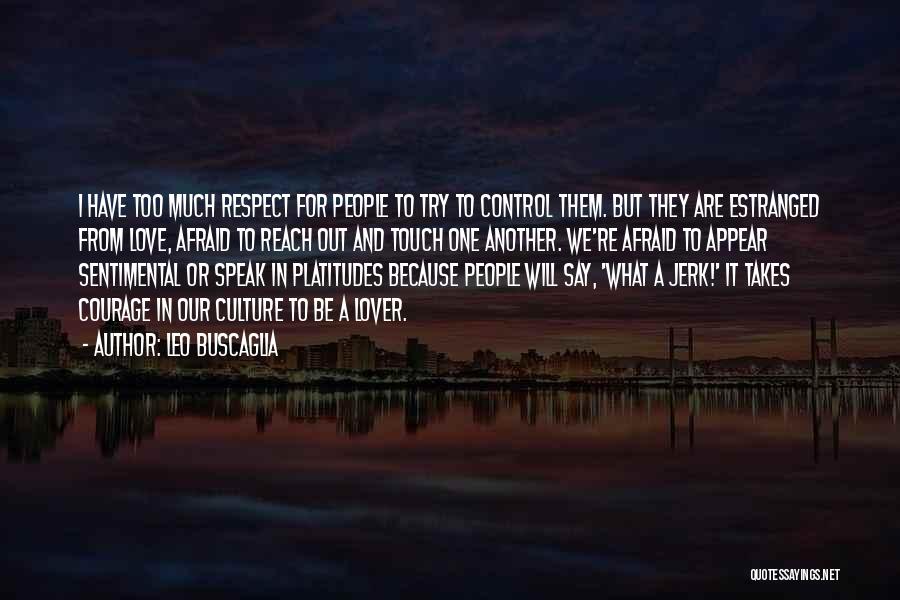 I HAVE TOO MUCH RESPECT FOR PEOPLE TO TRY TO CONTROL THEM. BUT THEY ARE ESTRANGED FROM LOVE, AFRAID TO REACH OUT AND TOUCH ONE ANOTHER. WE'RE AFRAID TO APPEAR SENTIMENTAL OR SPEAK IN PLATITUDES BECAUSE PEOPLE WILL SAY, 'WHAT A JERK!' IT TAKES COURAGE IN OUR CULTURE TO BE A LOVER.
- AUTHOR: LEO BUSCAGLIA

QUOTESSAYINGS.NET